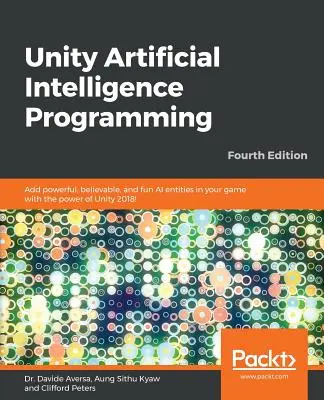 Unity Artificial Intelligence Programming

Fourth Edition

Add powerful, believable, and fun AI entities in your game with the power of Unity 2018!

Packt>

www.packt.com

Dr. Davide Aversa, Aung Sithu Kyaw and Clifford Peters